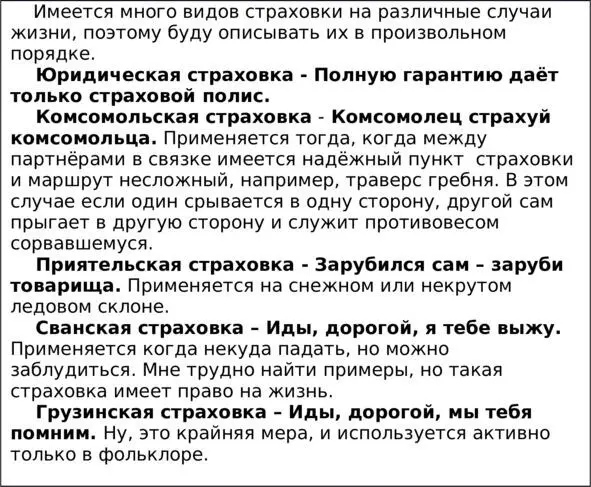 Имеется много видов страховки на различные случаи жизни, поэтому буду описывать их в произвольном порядке.

Юридическая страховка - Полную гарантию даёт только страховой полис.

Комсомольская страховка - Комсомолец страхуй комсомольца. Применяется тогда, когда между партнёрами в связке имеется надёжный пункт страховки и маршрут несложный, например, траверс гребня. В этом случае если один срывается в одну сторону, другой сам прыгает в другую сторону и служит противовесом сорвавшемуся.

Приятельская страховка - Зарубился сам – заруби товарища. Применяется на снежном или некрутом ледовом склоне.

Сванская страховка – Иды, дорогой, я тебе выжу. Применяется когда некуда падать, но можно заблудиться. Мне трудно найти примеры, но такая страховка имеет право на жизнь.

Грузинская страховка – Иды, дорогой, мы тебя помним. Ну, это крайняя мера, и используется активно только в фольклоре.